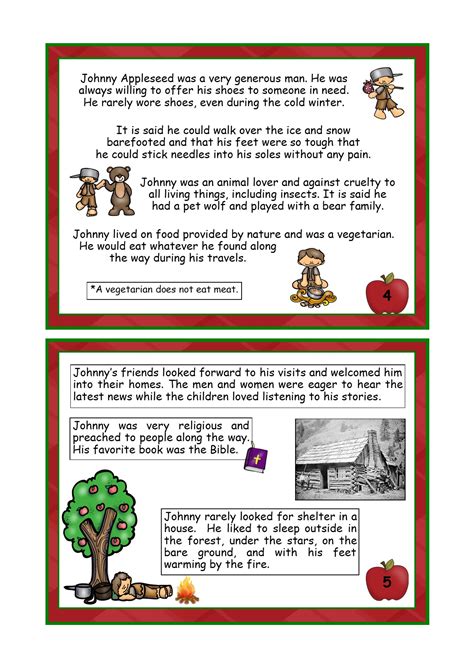 Johnny Appleseed was a very generous man. He was always willing to offer his shoes to someone in need. He rarely wore shoes, even during the cold winter.

It is said he could walk over the ice and snow barefooted and that his feet were so tough that he could stick needles into his soles without any pain.

Johnny was an animal lover and against cruelty to all living things, including insects. It is said he had a pet wolf and played with a bear family.

Johnny lived on food provided by nature and was a vegetarian. He would eat whatever he found along the way during his travels.

*A vegetarian does not eat meat.

4

Johnny's friends looked forward to his visits and welcomed him into their homes. The men and women were eager to hear the latest news while the children loved listening to his stories.

Johnny was very religious and preached to people along the way. His favorite book was the Bible.

Johnny rarely looked for shelter in a house. He liked to sleep outside in the forest, under the stars, on the bare ground, and with his feet warming by the fire.

5